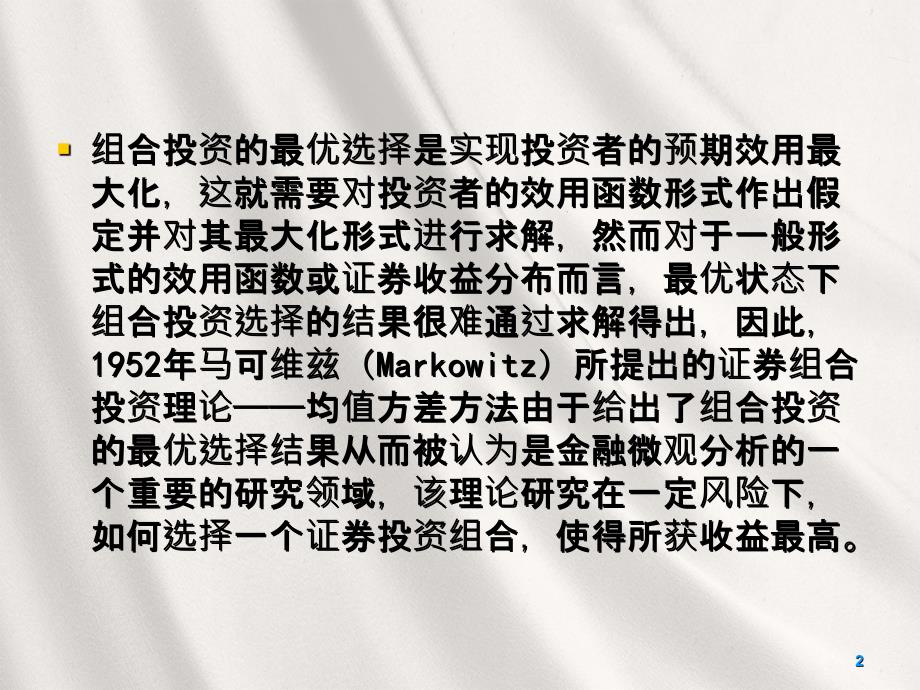 组合投资的最优选择是实现投资者的预期效用最大化，这就需要对投资者的效用函数形式作出假定并对其最大化形式进行求解，然而对于一般形式的效用函数或证券收益分布而言，最优状态下组合投资选择的结果很难通过求解得出，因此，1952年马可维兹（Markowitz）所提出的证券组合投资理论——均值方差方法由于给出了组合投资的最优选择结果从而被认为是金融微观分析的一个重要的研究领域，该理论研究在一定风险下，如何选择一个证券投资组合，使得所获收益最高。

2